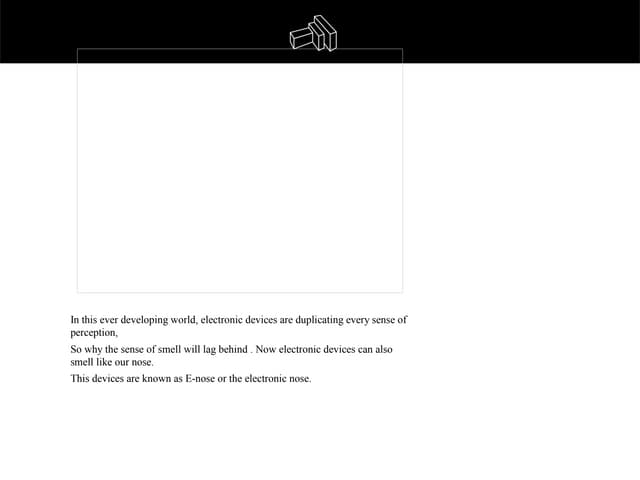 In this ever developing world, electronic devices are duplicating every sense of perception,

So why the sense of smell will lag behind . Now electronic devices can also smell like our nose.

This devices are known as E-nose or the electronic nose.